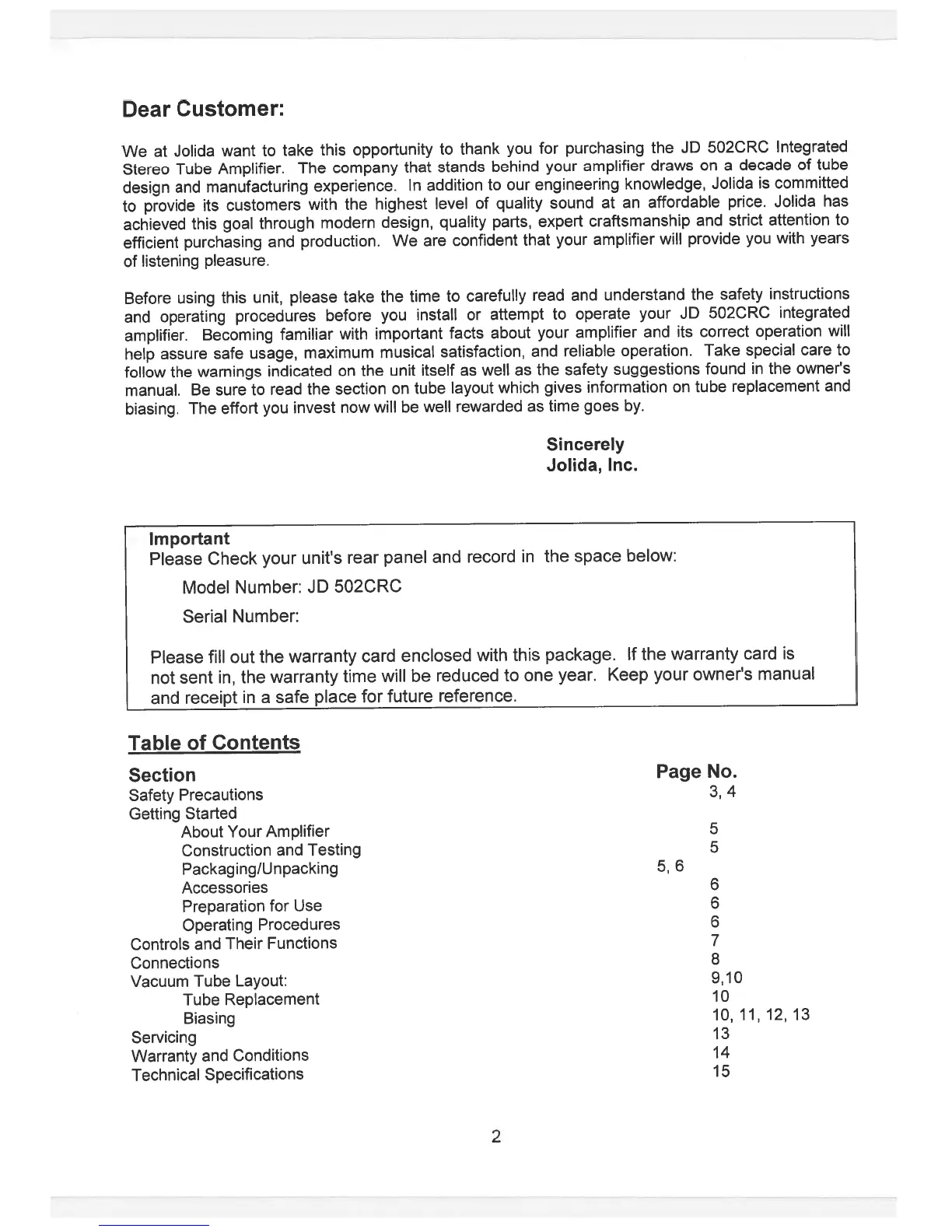 Dear Customer:

We at Jolida want to take this opportunity to thank you for purchasing the JD 502CRC Integrated Stereo Tube Amplifier. The company that stands behind your amplifier draws on a decade of tube design and manufacturing experience. In addition to our engineering knowledge, Jolida is committed to provide its customers with the highest level of quality sound at an affordable price. Jolida has achieved this goal through modern design, quality parts, expert craftsmanship and strict attention to efficient purchasing and production. We are confident that your amplifier will provide you with years of listening pleasure.

Before using this unit, please take the time to carefully read and understand the safety instructions and operating procedures before you install or attempt to operate your JD 502CRC integrated amplifier. Becoming familiar with important facts about your amplifier and its correct operation will help assure safe usage, maximum musical satisfaction, and reliable operation. Take special care to follow the warnings indicated on the unit itself as well as the safety suggestions found in the owner's manual. Be sure to read the section on tube layout which gives information on tube replacement and biasing. The effort you invest now will be well rewarded as time goes by.

Sincerely
Jolida, Inc.

Important
Please Check your unit's rear panel and record in the space below:

Model Number: JD 502CRC

Serial Number:

Please fill out the warranty card enclosed with this package. If the warranty card is not sent in, the warranty time will be reduced to one year. Keep your owner's manual and receipt in a safe place for future reference.

Table of Contents

| Section | Page No. |
|---|---|
| Safety Precautions | 3, 4 |
| Getting Started | |
| About Your Amplifier | 5 |
| Construction and Testing | 5 |
| Packaging/Unpacking | 5, 6 |
| Accessories | 6 |
| Preparation for Use | 6 |
| Operating Procedures | 6 |
| Controls and Their Functions | 7 |
| Connections | 8 |
| Vacuum Tube Layout: | 9,10 |
| Tube Replacement | 10 |
| Biasing | 10, 11, 12, 13 |
| Servicing | 13 |
| Warranty and Conditions | 14 |
| Technical Specifications | 15 |

2